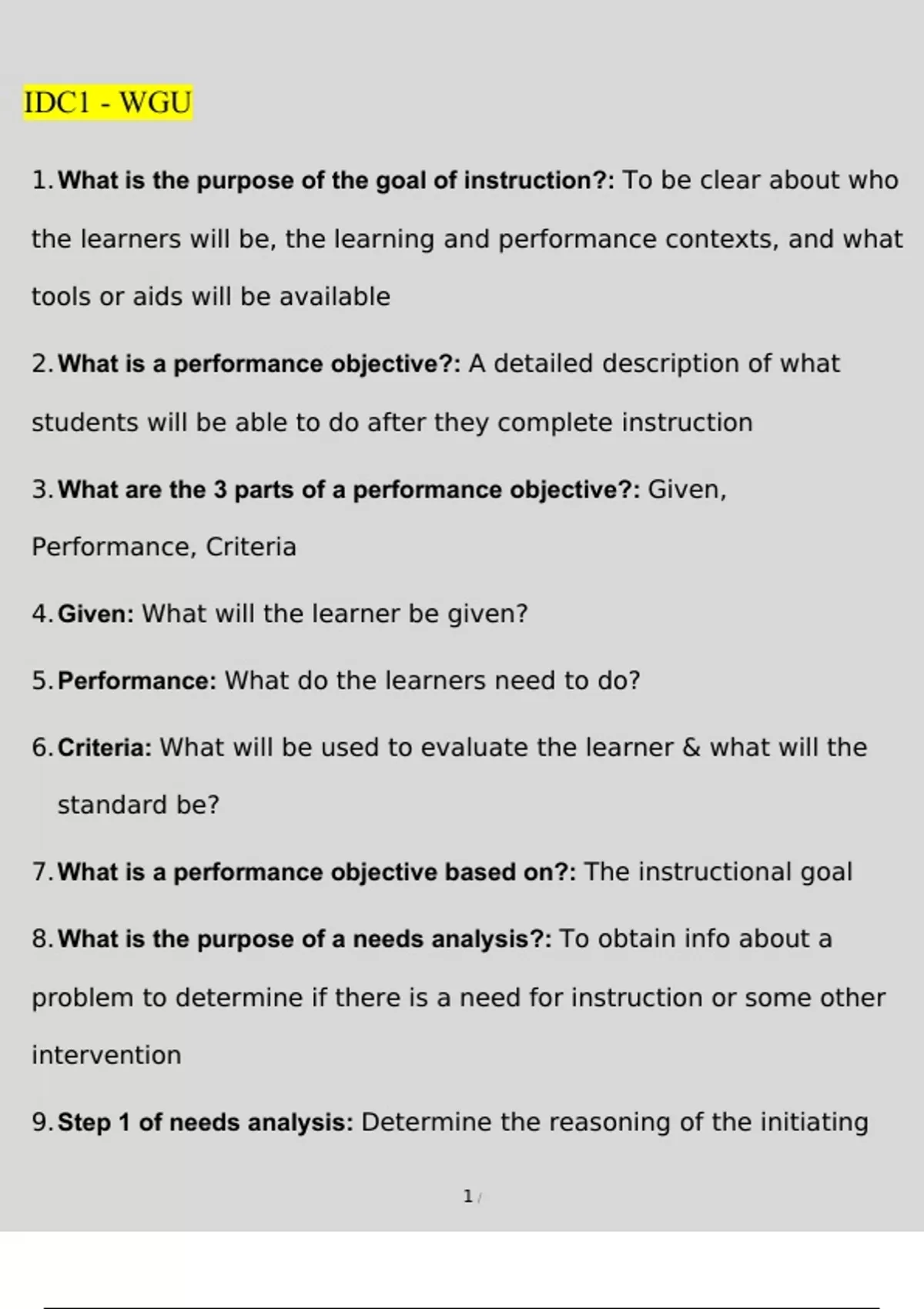 IDC1 - WGU

1. What is the purpose of the goal of instruction?: To be clear about who the learners will be, the learning and performance contexts, and what tools or aids will be available

2. What is a performance objective?: A detailed description of what students will be able to do after they complete instruction

3. What are the 3 parts of a performance objective?: Given, Performance, Criteria

4. Given: What will the learner be given?

5. Performance: What do the learners need to do?

6. Criteria: What will be used to evaluate the learner & what will the standard be?

7. What is a performance objective based on?: The instructional goal

8. What is the purpose of a needs analysis?: To obtain info about a problem to determine if there is a need for instruction or some other intervention

9. Step 1 of needs analysis: Determine the reasoning of the initiating

1 /